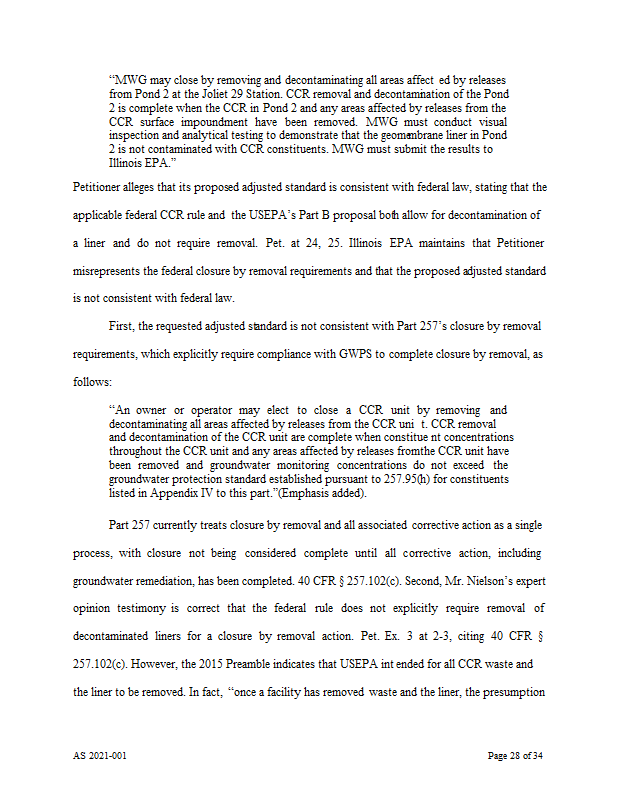 "MWG may close by removing and decontaminating all areas affect ed by releases from Pond 2 at the Joliet 29 Station. CCR removal and decontamination of the Pond 2 is complete when the CCR in Pond 2 and any areas affected by releases from the CCR surface impoundment have been removed. MWG must conduct visual inspection and analytical testing to demonstrate that the geomembrane liner in Pond 2 is not contaminated with CCR constituents. MWG must submit the results to Illinois EPA."

Petitioner alleges that its proposed adjusted standard is consistent with federal law, stating that the applicable federal CCR rule and the USEPA's Part B proposal both allow for decontamination of a liner and do not require removal. Pet. at 24, 25. Illinois EPA maintains that Petitioner misrepresents the federal closure by removal requirements and that the proposed adjusted standard is not consistent with federal law.

First, the requested adjusted standard is not consistent with Part 257's closure by removal requirements, which explicitly require compliance with GWPS to complete closure by removal, as follows:

"An owner or operator may elect to close a CCR unit by removing and decontaminating all areas affected by releases from the CCR uni t. CCR removal and decontamination of the CCR unit are complete when constitue nt concentrations throughout the CCR unit and any areas affected by releases fromthe CCR unit have been removed and groundwater monitoring concentrations do not exceed the groundwater protection standard established pursuant to 257.95(h) for constituents listed in Appendix IV to this part."(Emphasis added).

Part 257 currently treats closure by removal and all associated corrective action as a single process, with closure not being considered complete until all corrective action, including groundwater remediation, has been completed. 40 CFR § 257.102(c). Second, Mr. Nielson's expert opinion testimony is correct that the federal rule does not explicitly require removal of decontaminated liners for a closure by removal action. Pet. Ex. 3 at 2-3, citing 40 CFR § 257.102(c). However, the 2015 Preamble indicates that USEPA int ended for all CCR waste and the liner to be removed. In fact, "once a facility has removed waste and the liner, the presumption

AS 2021-001

Page 28 of 34